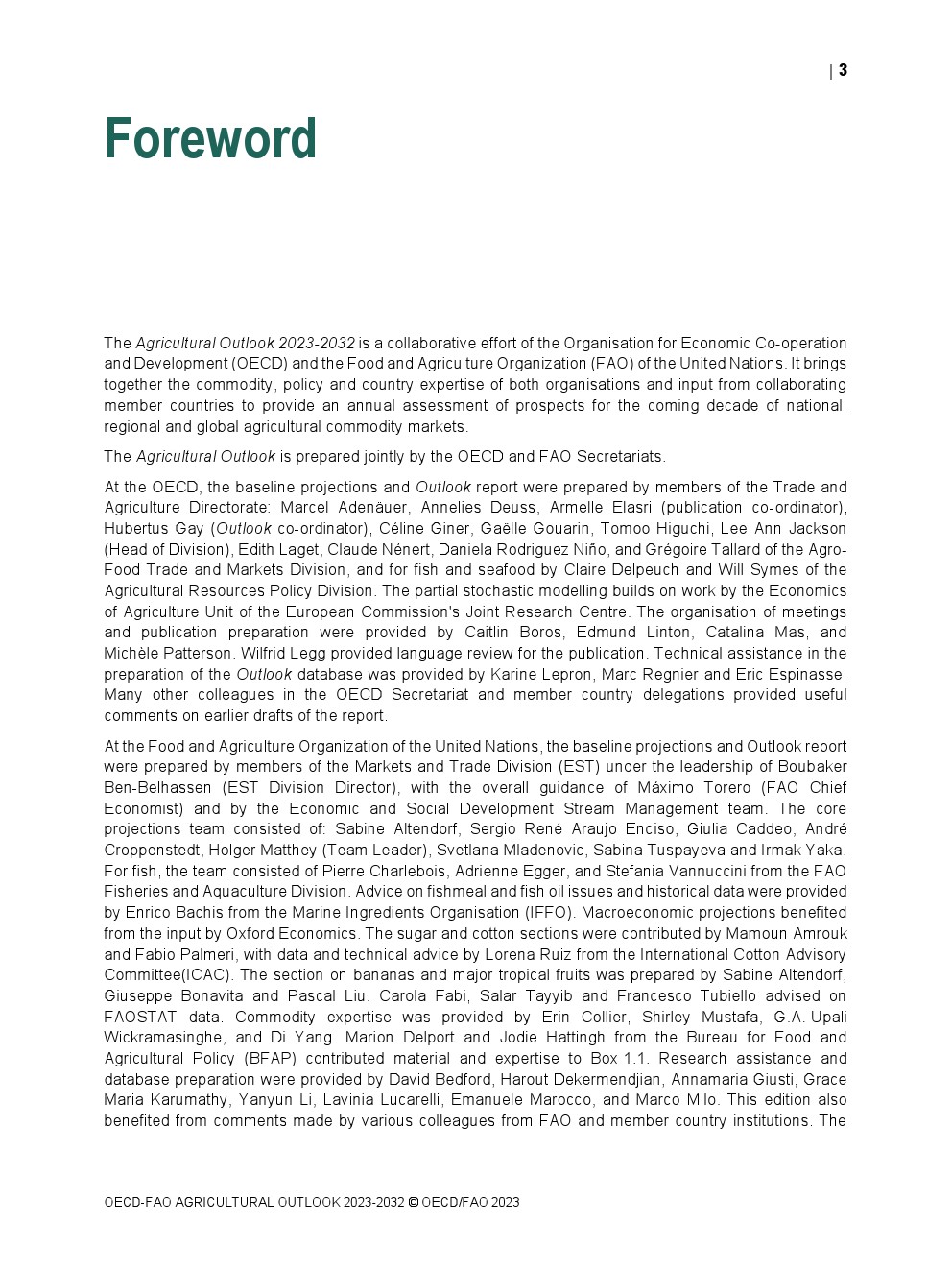 | 3

Foreword

The Agricultural Outlook 2023-2032 is a collaborative effort of the Organisation for Economic Co-operation and Development (OECD) and the Food and Agriculture Organization (FAO) of the United Nations. It brings together the commodity, policy and country expertise of both organisations and input from collaborating member countries to provide an annual assessment of prospects for the coming decade of national, regional and global agricultural commodity markets.

The Agricultural Outlook is prepared jointly by the OECD and FAO Secretariats.

At the OECD, the baseline projections and Outlook report were prepared by members of the Trade and Agriculture Directorate: Marcel Adenäuer, Annelies Deuss, Armelle Elasri (publication co-ordinator), Hubertus Gay (Outlook co-ordinator), Céline Giner, Gaëlle Gouarin, Tomoo Higuchi, Lee Ann Jackson (Head of Division), Edith Laget, Claude Nénert, Daniela Rodriguez Niño, and Grégoire Tallard of the Agro-Food Trade and Markets Division, and for fish and seafood by Claire Delpeuch and Will Symes of the Agricultural Resources Policy Division. The partial stochastic modelling builds on work by the Economics of Agriculture Unit of the European Commission's Joint Research Centre. The organisation of meetings and publication preparation were provided by Caitlin Boros, Edmund Linton, Catalina Mas, and Michèle Patterson. Wilfrid Legg provided language review for the publication. Technical assistance in the preparation of the Outlook database was provided by Karine Lepron, Marc Regnier and Eric Espinasse. Many other colleagues in the OECD Secretariat and member country delegations provided useful comments on earlier drafts of the report.

At the Food and Agriculture Organization of the United Nations, the baseline projections and Outlook report were prepared by members of the Markets and Trade Division (EST) under the leadership of Boubaker Ben-Belhassen (EST Division Director), with the overall guidance of Máximo Torero (FAO Chief Economist) and by the Economic and Social Development Stream Management team. The core projections team consisted of: Sabine Altendorf, Sergio René Araujo Enciso, Giulia Caddeo, André Croppenstedt, Holger Matthey (Team Leader), Svetlana Mladenovic, Sabina Tuspayeva and Irmak Yaka. For fish, the team consisted of Pierre Charlebois, Adrienne Egger, and Stefania Vannuccini from the FAO Fisheries and Aquaculture Division. Advice on fishmeal and fish oil issues and historical data were provided by Enrico Bachis from the Marine Ingredients Organisation (IFFO). Macroeconomic projections benefited from the input by Oxford Economics. The sugar and cotton sections were contributed by Mamoun Amrouk and Fabio Palmeri, with data and technical advice by Lorena Ruiz from the International Cotton Advisory Committee(ICAC). The section on bananas and major tropical fruits was prepared by Sabine Altendorf, Giuseppe Bonavita and Pascal Liu. Carola Fabi, Salar Tayyib and Francesco Tubiello advised on FAOSTAT data. Commodity expertise was provided by Erin Collier, Shirley Mustafa, G.A. Upali Wickramasinghe, and Di Yang. Marion Delport and Jodie Hattingh from the Bureau for Food and Agricultural Policy (BFAP) contributed material and expertise to Box 1.1. Research assistance and database preparation were provided by David Bedford, Harout Dekermendjian, Annamaria Giusti, Grace Maria Karumathy, Yanyun Li, Lavinia Lucarelli, Emanuele Marocco, and Marco Milo. This edition also benefited from comments made by various colleagues from FAO and member country institutions. The

OECD-FAO AGRICULTURAL OUTLOOK 2023-2032 © OECD/FAO 2023